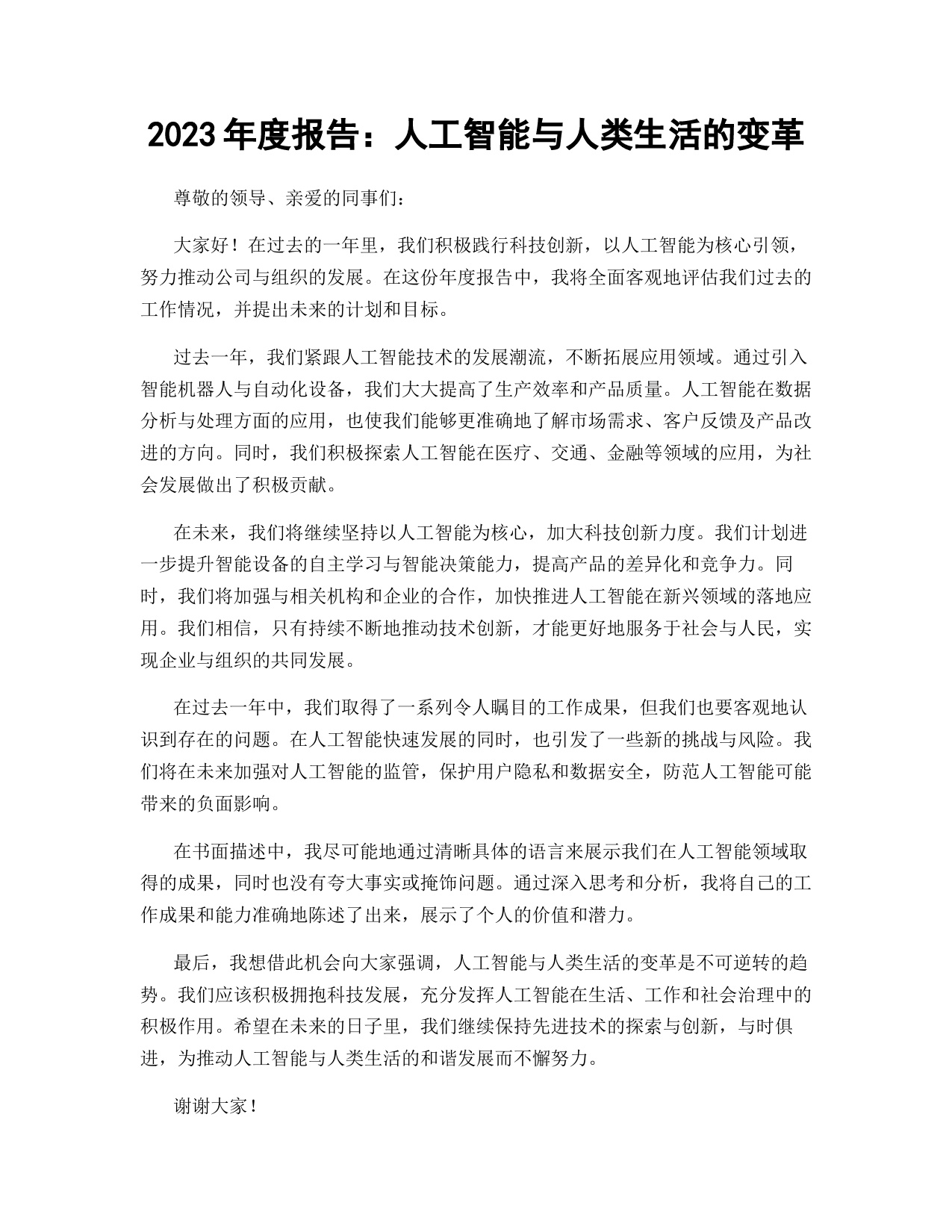 2023 年度报告：人工智能与人类生活的变革

尊敬的领导、亲爱的同事们：

大家好！在过去的一年里，我们积极践行科技创新，以人工智能为核心引领，努力推动公司与组织的发展。在这份年度报告中，我将全面客观地评估我们过去的工作情况，并提出未来的计划和目标。

过去一年，我们紧跟人工智能技术的发展潮流，不断拓展应用领域。通过引入智能机器人与自动化设备，我们大大提高了生产效率和产品质量。人工智能在数据分析与处理方面的应用，也使我们能够更准确地了解市场需求、客户反馈及产品改进的方向。同时，我们积极探索人工智能在医疗、交通、金融等领域的应用，为社会发展做出了积极贡献。

在未来，我们将继续坚持以人工智能为核心，加大科技创新力度。我们计划进一步提升智能设备的自主学习与智能决策能力，提高产品的差异化和竞争力。同时，我们将加强与相关机构和企业的合作，加快推进人工智能在新兴领域的落地应用。我们相信，只有持续不断地推动技术创新，才能更好地服务于社会与人民，实现企业与组织的共同发展。

在过去一年中，我们取得了一系列令人瞩目的工作成果，但我们也要客观地认识到存在的问题。在人工智能快速发展的同时，也引发了一些新的挑战与风险。我们将在未来加强对人工智能的监管，保护用户隐私和数据安全，防范人工智能可能带来的负面影响。

在书面描述中，我尽可能地通过清晰具体的语言来展示我们在人工智能领域取得的成果，同时也没有夸大事实或掩饰问题。通过深入思考和分析，我将自己的工作成果和能力准确地陈述了出来，展示了个人的价值和潜力。

最后，我想借此机会向大家强调，人工智能与人类生活的变革是不可逆转的趋势。我们应该积极拥抱科技发展，充分发挥人工智能在生活、工作和社会治理中的积极作用。希望在未来的日子里，我们继续保持先进技术的探索与创新，与时俱进，为推动人工智能与人类生活的和谐发展而不懈努力。

谢谢大家！